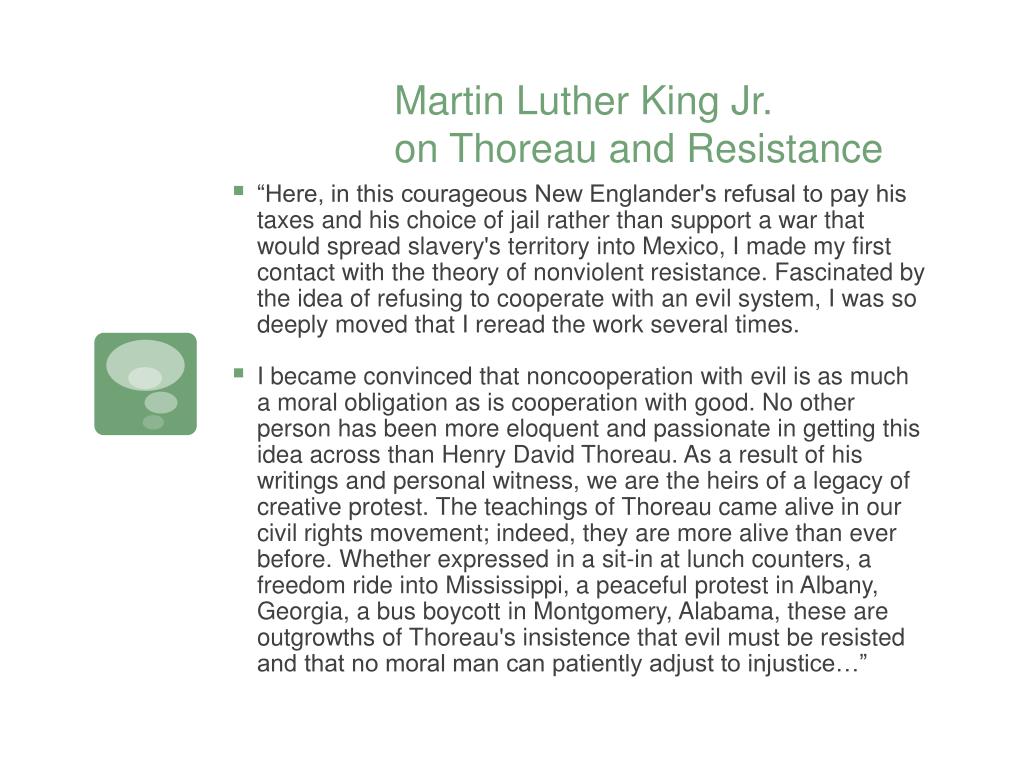 Martin Luther King Jr.
on Thoreau and Resistance

▪ “Here, in this courageous New Englander's refusal to pay his taxes and his choice of jail rather than support a war that would spread slavery's territory into Mexico, I made my first contact with the theory of nonviolent resistance. Fascinated by the idea of refusing to cooperate with an evil system, I was so deeply moved that I reread the work several times.

▪ I became convinced that noncooperation with evil is as much a moral obligation as is cooperation with good. No other person has been more eloquent and passionate in getting this idea across than Henry David Thoreau. As a result of his writings and personal witness, we are the heirs of a legacy of creative protest. The teachings of Thoreau came alive in our civil rights movement; indeed, they are more alive than ever before. Whether expressed in a sit-in at lunch counters, a freedom ride into Mississippi, a peaceful protest in Albany, Georgia, a bus boycott in Montgomery, Alabama, these are outgrowths of Thoreau's insistence that evil must be resisted and that no moral man can patiently adjust to injustice…”